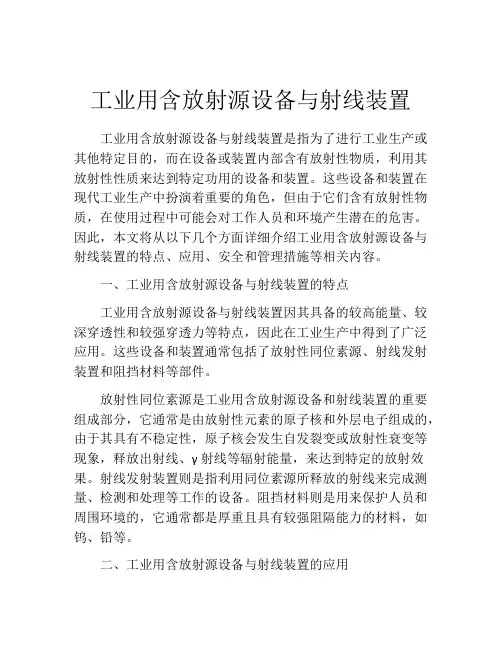 工业用含放射源设备与射线装置

工业用含放射源设备与射线装置是指为了进行工业生产或其他特定目的，而在设备或装置内部含有放射性物质，利用其放射性性质来达到特定功用的设备和装置。这些设备和装置在现代工业生产中扮演着重要的角色，但由于它们含有放射性物质，在使用过程中可能会对工作人员和环境产生潜在的危害。因此，本文将从以下几个方面详细介绍工业用含放射源设备与射线装置的特点、应用、安全和管理措施等相关内容。

一、工业用含放射源设备与射线装置的特点

工业用含放射源设备与射线装置因其具备的较高能量、较深穿透性和较强穿透力等特点，因此在工业生产中得到了广泛应用。这些设备和装置通常包括了放射性同位素源、射线发射装置和阻挡材料等部件。

放射性同位素源是工业用含放射源设备和射线装置的重要组成部分，它通常是由放射性元素的原子核和外层电子组成的，由于其具有不稳定性，原子核会发生自发裂变或放射性衰变等现象，释放出射线、γ射线等辐射能量，来达到特定的放射效果。射线发射装置则是指利用同位素源所释放的射线来完成测量、检测和处理等工作的设备。阻挡材料则是用来保护人员和周围环境的，它通常都是厚重且具有较强阻隔能力的材料，如钨、铅等。

二、工业用含放射源设备与射线装置的应用